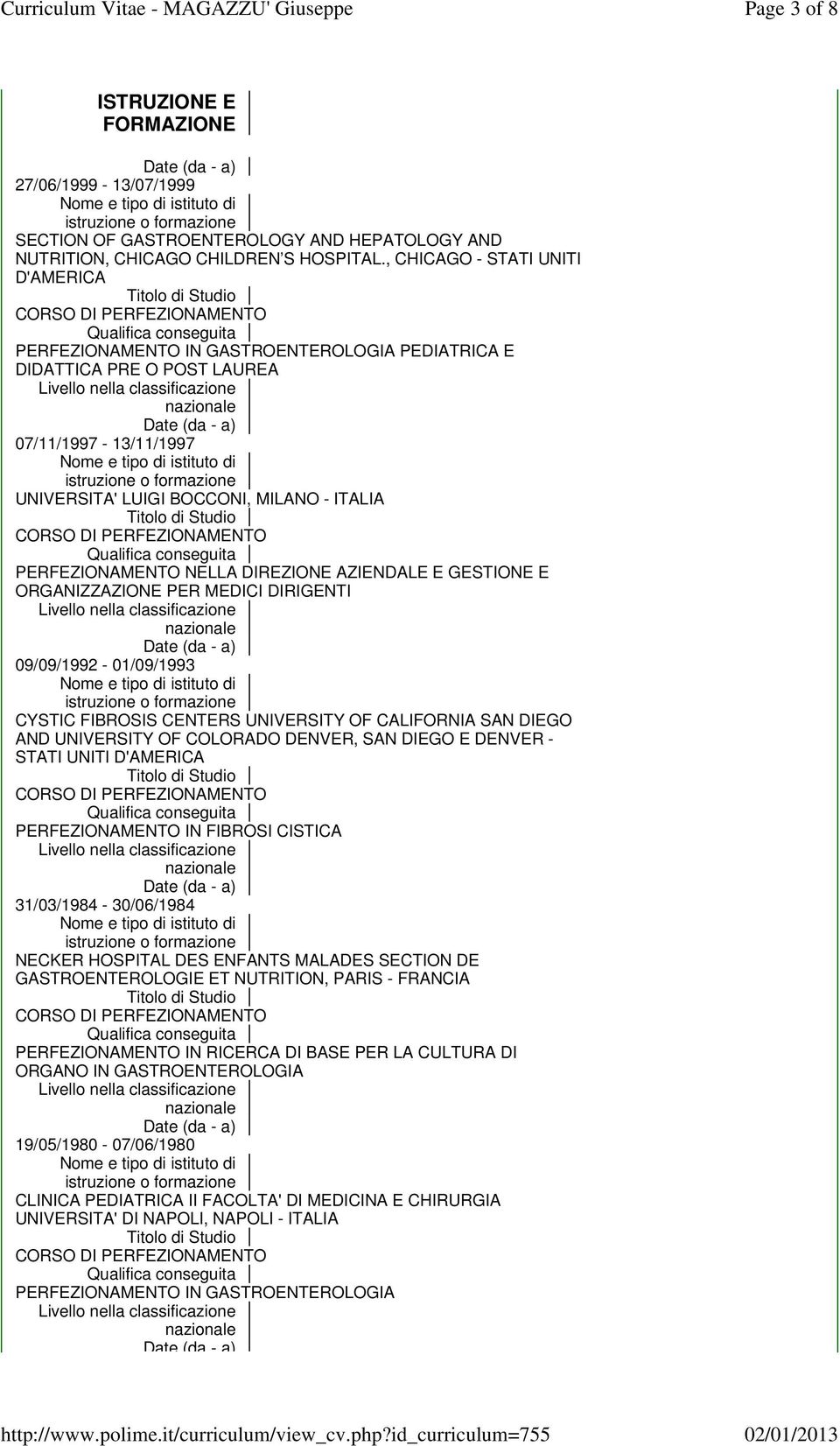 Curriculum Vitae - MAGAZZU' Giuseppe
Page 3 of 8

ISTRUZIONE E FORMAZIONE

Date (da - a)
27/06/1999 - 13/07/1999
Nome e tipo di istituto di istruzione o formazione
SECTION OF GASTROENTEROLOGY AND HEPATOLOGY AND NUTRITION, CHICAGO CHILDREN'S HOSPITAL., CHICAGO - STATI UNITI D'AMERICA
Titolo di Studio
CORSO DI PERFEZIONAMENTO
Qualifica conseguita
PERFEZIONAMENTO IN GASTROENTEROLOGIA PEDIATRICA E DIDATTICA PRE O POST LAUREA
Livello nella classificazione nazionale
Date (da - a)
07/11/1997 - 13/11/1997
Nome e tipo di istituto di istruzione o formazione
UNIVERSITA' LUIGI BOCCONI, MILANO - ITALIA
Titolo di Studio
CORSO DI PERFEZIONAMENTO
Qualifica conseguita
PERFEZIONAMENTO NELLA DIREZIONE AZIENDALE E GESTIONE E ORGANIZZAZIONE PER MEDICI DIRIGENTI
Livello nella classificazione nazionale
Date (da - a)
09/09/1992 - 01/09/1993
Nome e tipo di istituto di istruzione o formazione
CYSTIC FIBROSIS CENTERS UNIVERSITY OF CALIFORNIA SAN DIEGO AND UNIVERSITY OF COLORADO DENVER, SAN DIEGO E DENVER - STATI UNITI D'AMERICA
Titolo di Studio
CORSO DI PERFEZIONAMENTO
Qualifica conseguita
PERFEZIONAMENTO IN FIBROSI CISTICA
Livello nella classificazione nazionale
Date (da - a)
31/03/1984 - 30/06/1984
Nome e tipo di istituto di istruzione o formazione
NECKER HOSPITAL DES ENFANTS MALADES SECTION DE GASTROENTEROLOGIE ET NUTRITION, PARIS - FRANCIA
Titolo di Studio
CORSO DI PERFEZIONAMENTO
Qualifica conseguita
PERFEZIONAMENTO IN RICERCA DI BASE PER LA CULTURA DI ORGANO IN GASTROENTEROLOGIA
Livello nella classificazione nazionale
Date (da - a)
19/05/1980 - 07/06/1980
Nome e tipo di istituto di istruzione o formazione
CLINICA PEDIATRICA II FACOLTA' DI MEDICINA E CHIRURGIA UNIVERSITA' DI NAPOLI, NAPOLI - ITALIA
Titolo di Studio
CORSO DI PERFEZIONAMENTO
Qualifica conseguita
PERFEZIONAMENTO IN GASTROENTEROLOGIA
Livello nella classificazione nazionale
Date (da - a)

http://www.polime.it/curriculum/view_cv.php?id_curriculum=755
02/01/2013